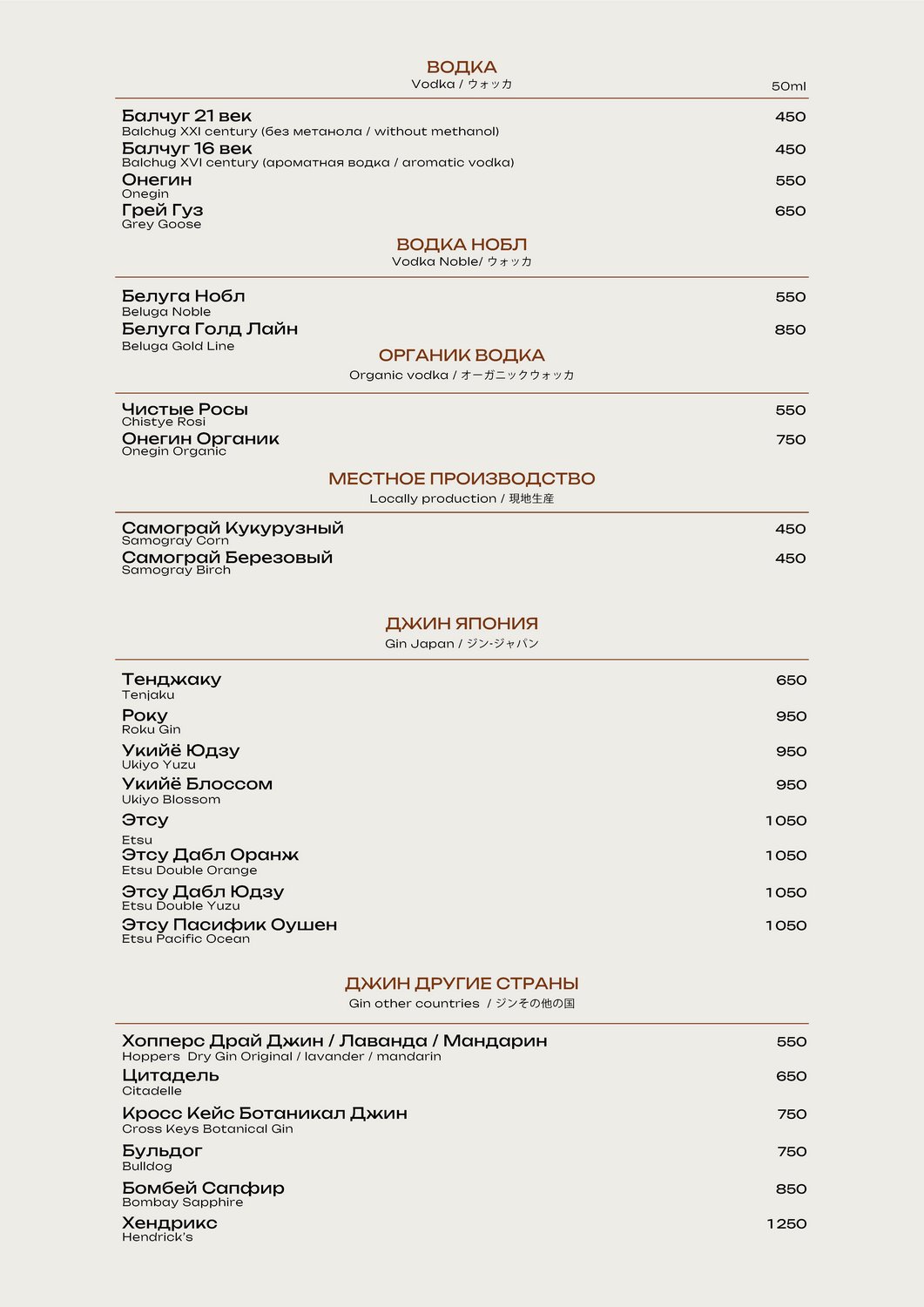 ВОДКА
Vodka / ウォッカ
50ml

Балчуг 21 век 450
Balchug XXI century (без метанола / without methanol)
Балчуг 16 век 450
Balchug XVI century (ароматная водка / aromatic vodka)
Онегин 550
Onegin
Грей Гуз 650
Grey Goose

ВОДКА НОБЛ
Vodka Noble/ ウォッカ

Белуга Нобл 550
Beluga Noble
Белуга Голд Лайн 850
Beluga Gold Line

ОРГАНИК ВОДКА
Organic vodka / オーガニックウォッカ

Чистые Росы 550
Chistye Rosi
Онегин Органик 750
Onegin Organic

МЕСТНОЕ ПРОИЗВОДСТВО
Locally production / 現地生産

Самограй Кукурузный 450
Samogray Corn
Самограй Березовый 450
Samogray Birch

ДЖИН ЯПОНИЯ
Gin Japan / ジン·ジャパン

Тенджаку 650
Tenjaku
Року 950
Roku Gin
Укийё Юдзу 950
Ukiyo Yuzu
Укийё Блоссом 950
Ukiyo Blossom
Этсу 1050
Etsu
Этсу Дабл Оранж 1050
Etsu Double Orange
Этсу Дабл Юдзу 1050
Etsu Double Yuzu
Этсу Пасифик Оушен 1050
Etsu Pacific Ocean

ДЖИН ДРУГИЕ СТРАНЫ
Gin other countries / ジンその他の国

Хопперс Драй Джин / Лаванда / Мандарин 550
Hoppers Dry Gin Original / lavander / mandarin
Цитадель 650
Citadelle
Кросс Кейс Ботаникал Джин 750
Cross Keys Botanical Gin
Бульдог 750
Bulldog
Бомбей Сапфир 850
Bombay Sapphire
Хендрикс 1250
Hendrick's